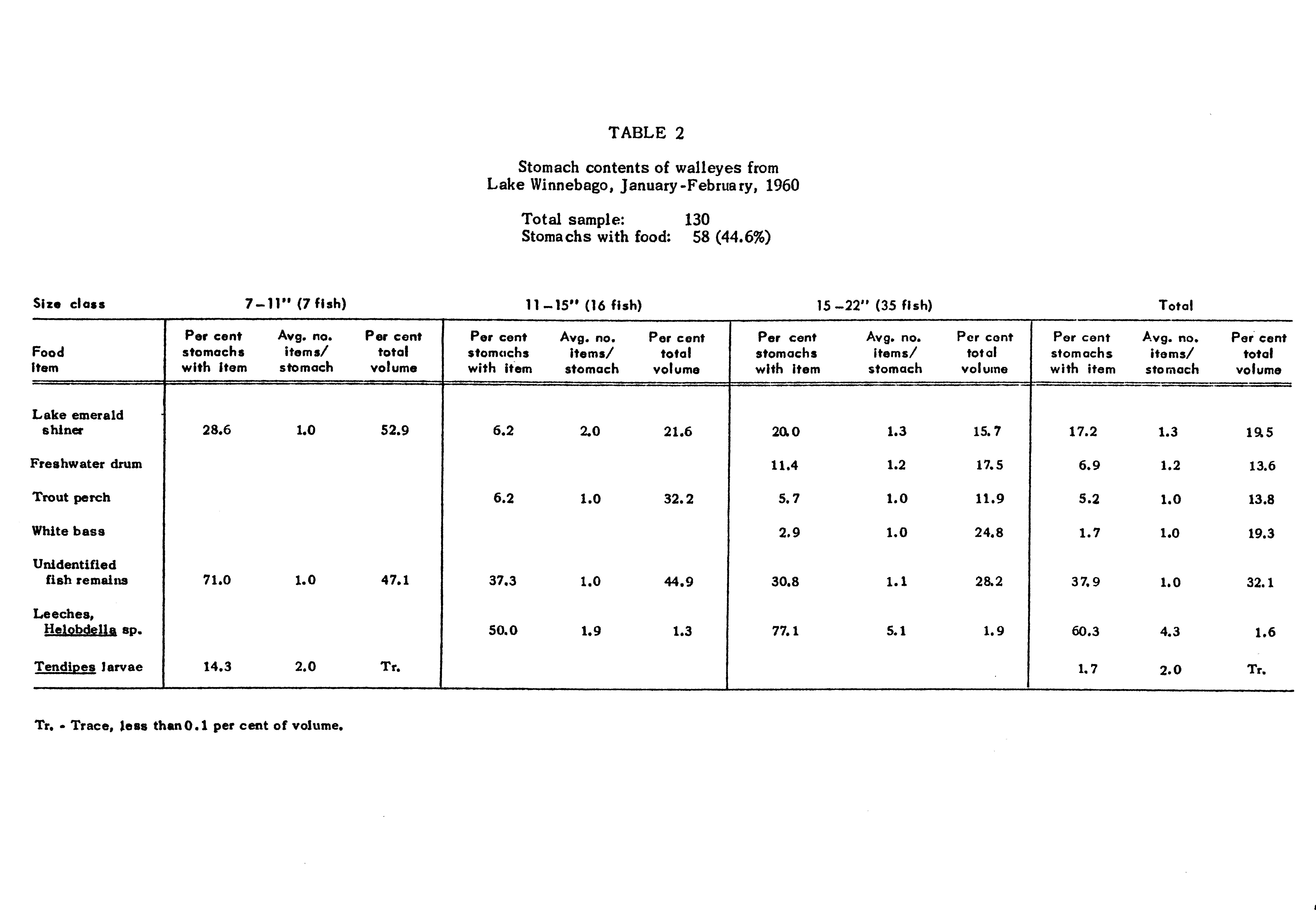 TABLE 2

Stomach contents of walleyes from Lake Winnebago, January-February, 1960

Total sample: 130
Stomachs with food: 58 (44.6%)

| Size class | 7–11" (7 fish) | | | 11–15" (16 fish) | | | 15–22" (35 fish) | | | Total | | |
|---|---|---|---|---|---|---|---|---|---|---|---|---|
| Food item | Per cent stomachs with item | Avg. no. items/ stomach | Per cent total volume | Per cent stomachs with item | Avg. no. items/ stomach | Per cent total volume | Per cent stomachs with item | Avg. no. items/ stomach | Per cent total volume | Per cent stomachs with item | Avg. no. items/ stomach | Per cent total volume |
| Lake emerald shiner | 28.6 | 1.0 | 52.9 | 6.2 | 2.0 | 21.6 | 20.0 | 1.3 | 15.7 | 17.2 | 1.3 | 19.5 |
| Freshwater drum | | | | | | | 11.4 | 1.2 | 17.5 | 6.9 | 1.2 | 13.6 |
| Trout perch | | | | 6.2 | 1.0 | 32.2 | 5.7 | 1.0 | 11.9 | 5.2 | 1.0 | 13.8 |
| White bass | | | | | | | 2.9 | 1.0 | 24.8 | 1.7 | 1.0 | 19.3 |
| Unidentified fish remains | 71.0 | 1.0 | 47.1 | 37.3 | 1.0 | 44.9 | 30.8 | 1.1 | 28.2 | 37.9 | 1.0 | 32.1 |
| Leeches, Helobdella sp. | | | | 50.0 | 1.9 | 1.3 | 77.1 | 5.1 | 1.9 | 60.3 | 4.3 | 1.6 |
| Tendipes larvae | 14.3 | 2.0 | Tr. | | | | | | | 1.7 | 2.0 | Tr. |

Tr. - Trace, less than 0.1 per cent of volume.